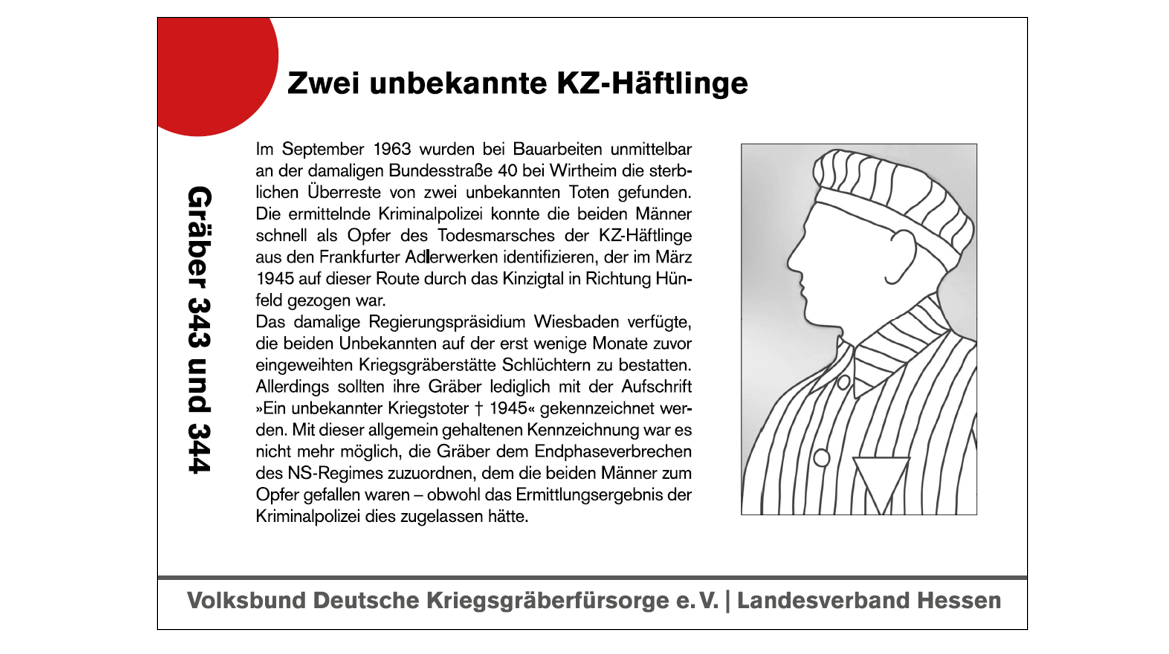 Zwei unbekannte KZ-Häftlinge

Gräber 343 und 344

Im September 1963 wurden bei Bauarbeiten unmittelbar an der damaligen Bundesstraße 40 bei Wirtheim die sterblichen Überreste von zwei unbekannten Toten gefunden. Die ermittelnde Kriminalpolizei konnte die beiden Männer schnell als Opfer des Todesmarsches der KZ-Häftlinge aus den Frankfurter Adlerwerken identifizieren, der im März 1945 auf dieser Route durch das Kinzigtal in Richtung Hünfeld gezogen war.
Das damalige Regierungspräsidium Wiesbaden verfügte, die beiden Unbekannten auf der erst wenige Monate zuvor eingeweihten Kriegsgräberstätte Schlüchtern zu bestatten. Allerdings sollten ihre Gräber lediglich mit der Aufschrift »Ein unbekannter Kriegstoter † 1945« gekennzeichnet werden. Mit dieser allgemein gehaltenen Kennzeichnung war es nicht mehr möglich, die Gräber dem Endphaseverbrechen des NS-Regimes zuzuordnen, dem die beiden Männer zum Opfer gefallen waren – obwohl das Ermittlungsergebnis der Kriminalpolizei dies zugelassen hätte.

Volksbund Deutsche Kriegsgräberfürsorge e. V. | Landesverband Hessen